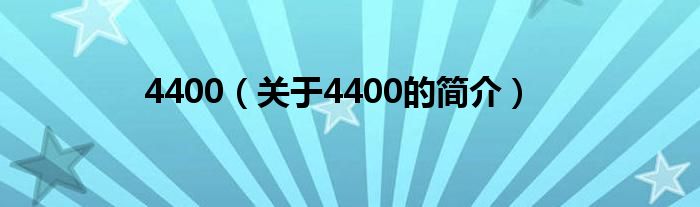 4400（关于4400的简介）